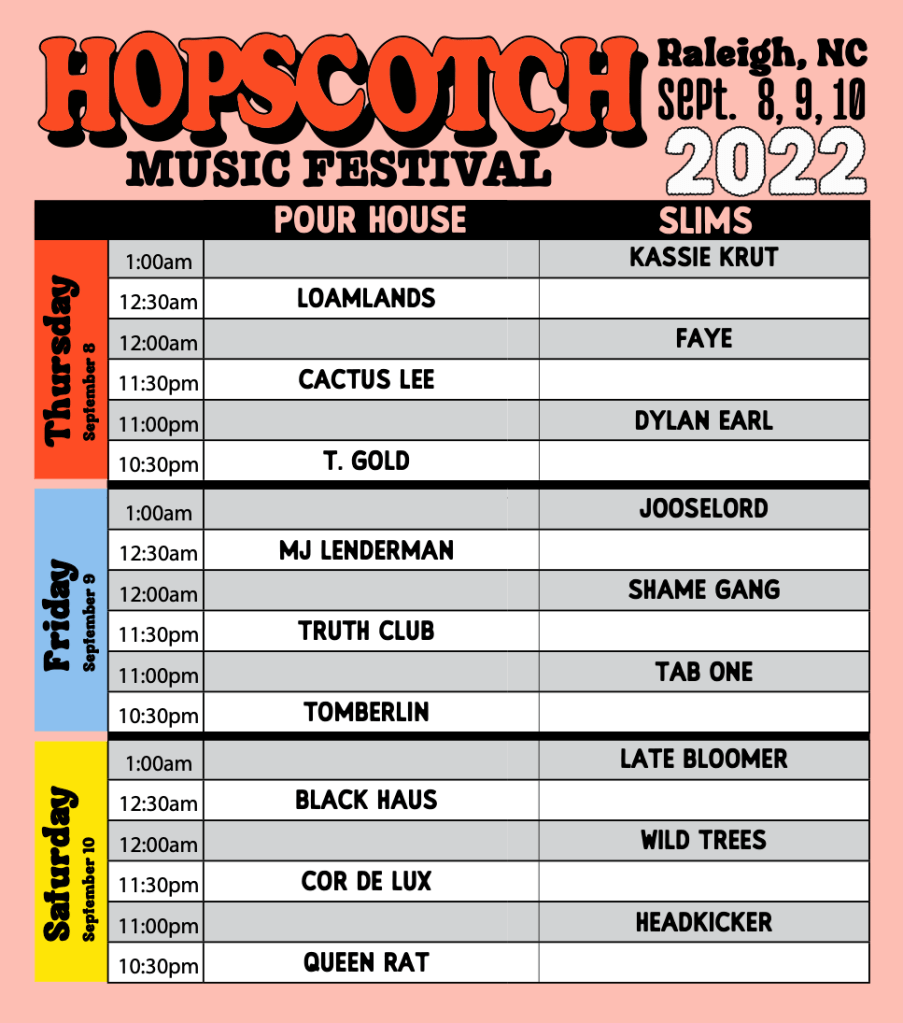 HOPSCOTCH
MUSIC FESTIVAL

Raleigh, NC
Sept. 8, 9, 10
2022

| | | POUR HOUSE | SLIMS |
|---|---|---|---|
| Thursday September 8 | 1:00am | | KASSIE KRUT |
| | 12:30am | LOAMLANDS | |
| | 12:00am | | FAYE |
| | 11:30pm | CACTUS LEE | |
| | 11:00pm | | DYLAN EARL |
| | 10:30pm | T. GOLD | |
| Friday September 9 | 1:00am | | JOOSELORD |
| | 12:30am | MJ LENDERMAN | |
| | 12:00am | | SHAME GANG |
| | 11:30pm | TRUTH CLUB | |
| | 11:00pm | | TAB ONE |
| | 10:30pm | TOMBERLIN | |
| Saturday September 10 | 1:00am | | LATE BLOOMER |
| | 12:30am | BLACK HAUS | |
| | 12:00am | | WILD TREES |
| | 11:30pm | COR DE LUX | |
| | 11:00pm | | HEADKICKER |
| | 10:30pm | QUEEN RAT | |